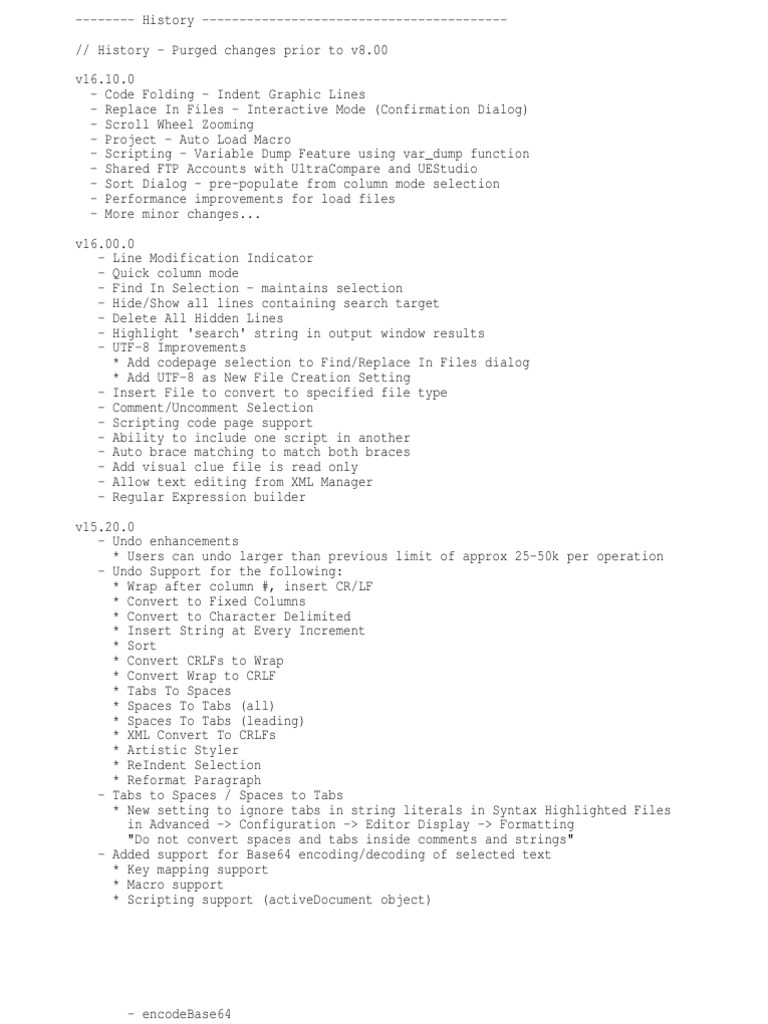 -------- History -----------------------------------------

// History - Purged changes prior to v8.00

v16.10.0
- Code Folding - Indent Graphic Lines
- Replace In Files - Interactive Mode (Confirmation Dialog)
- Scroll Wheel Zooming
- Project - Auto Load Macro
- Scripting - Variable Dump Feature using var_dump function
- Shared FTP Accounts with UltraCompare and UEStudio
- Sort Dialog - pre-populate from column mode selection
- Performance improvements for load files
- More minor changes...

v16.00.0
- Line Modification Indicator
- Quick column mode
- Find In Selection - maintains selection
- Hide/Show all lines containing search target
- Delete All Hidden Lines
- Highlight 'search' string in output window results
- UTF-8 Improvements
* Add codepage selection to Find/Replace In Files dialog
* Add UTF-8 as New File Creation Setting
- Insert File to convert to specified file type
- Comment/Uncomment Selection
- Scripting code page support
- Ability to include one script in another
- Auto brace matching to match both braces
- Add visual clue file is read only
- Allow text editing from XML Manager
- Regular Expression builder

v15.20.0
- Undo enhancements
* Users can undo larger than previous limit of approx 25-50k per operation
- Undo Support for the following:
* Wrap after column #, insert CR/LF
* Convert to Fixed Columns
* Convert to Character Delimited
* Insert String at Every Increment
* Sort
* Convert CRLFs to Wrap
* Convert Wrap to CRLF
* Tabs To Spaces
* Spaces To Tabs (all)
* Spaces To Tabs (leading)
* XML Convert To CRLFs
* Artistic Styler
* ReIndent Selection
* Reformat Paragraph
- Tabs to Spaces / Spaces to Tabs
* New setting to ignore tabs in string literals in Syntax Highlighted Files in Advanced -> Configuration -> Editor Display -> Formatting "Do not convert spaces and tabs inside comments and strings"
- Added support for Base64 encoding/decoding of selected text
* Key mapping support
* Macro support
* Scripting support (activeDocument object)

- encodeBase64